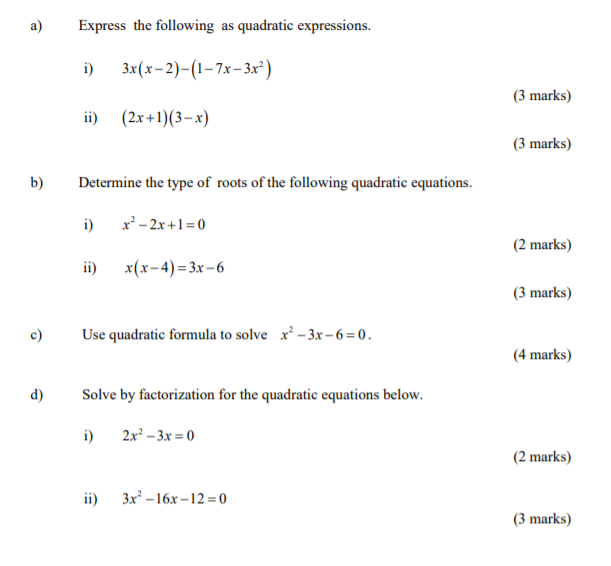 a) Express the following as quadratic expressions.

i) $3x(x-2)-(1-7x-3x^2)$

(3 marks)

ii) $(2x+1)(3-x)$

(3 marks)

b) Determine the type of roots of the following quadratic equations.

i) $x^2-2x+1=0$

(2 marks)

ii) $x(x-4)=3x-6$

(3 marks)

c) Use quadratic formula to solve $x^2-3x-6=0$.

(4 marks)

d) Solve by factorization for the quadratic equations below.

i) $2x^2-3x=0$

(2 marks)

ii) $3x^2-16x-12=0$

(3 marks)